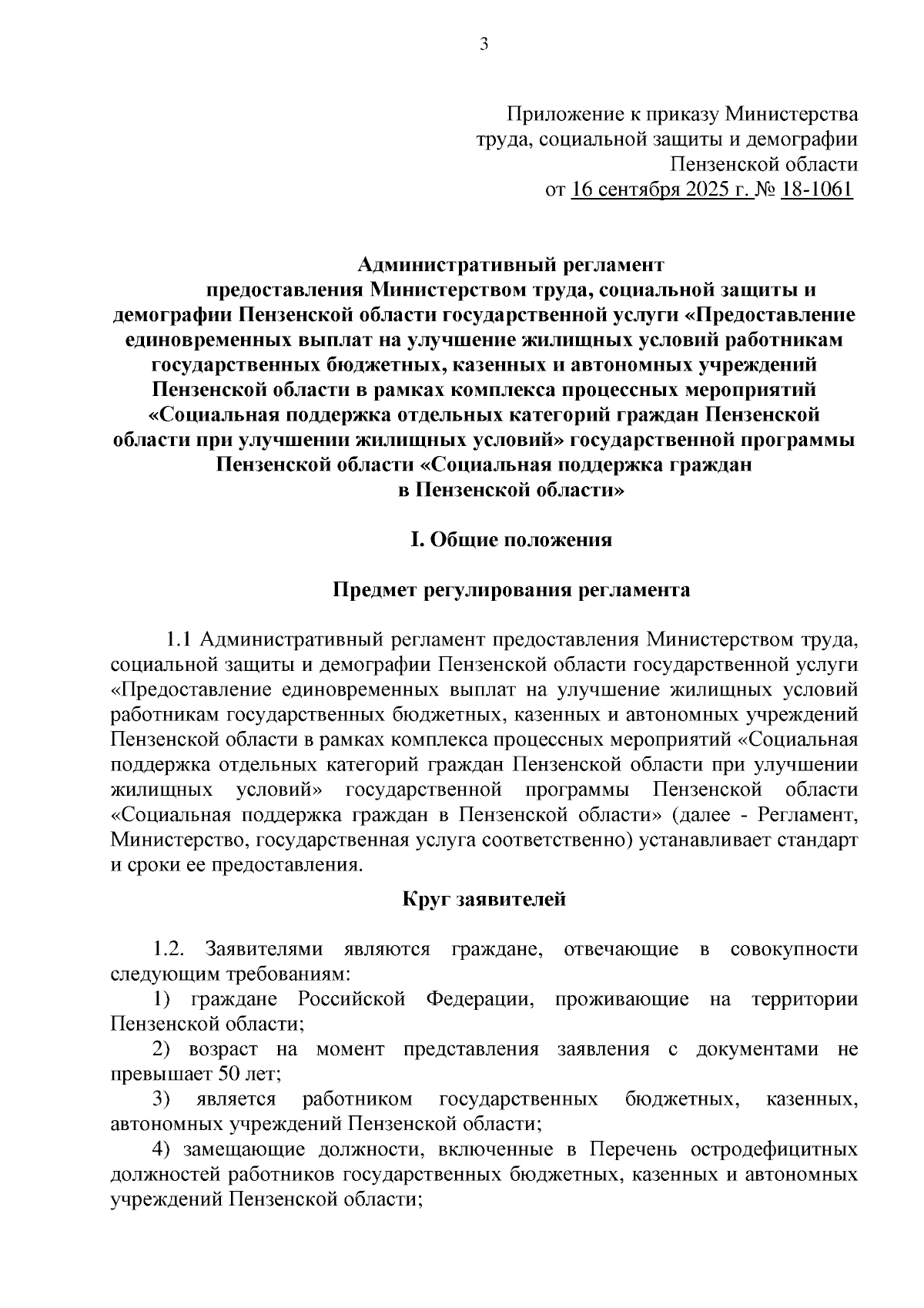 3

Приложение к приказу Министерства труда, социальной защиты и демографии Пензенской области
от 16 сентября 2025 г. № 18-1061

Административный регламент
предоставления Министерством труда, социальной защиты и демографии Пензенской области государственной услуги «Предоставление единовременных выплат на улучшение жилищных условий работникам государственных бюджетных, казенных и автономных учреждений Пензенской области в рамках комплекса процессных мероприятий «Социальная поддержка отдельных категорий граждан Пензенской области при улучшении жилищных условий» государственной программы Пензенской области «Социальная поддержка граждан в Пензенской области»

I. Общие положения

Предмет регулирования регламента

1.1 Административный регламент предоставления Министерством труда, социальной защиты и демографии Пензенской области государственной услуги «Предоставление единовременных выплат на улучшение жилищных условий работникам государственных бюджетных, казенных и автономных учреждений Пензенской области в рамках комплекса процессных мероприятий «Социальная поддержка отдельных категорий граждан Пензенской области при улучшении жилищных условий» государственной программы Пензенской области «Социальная поддержка граждан в Пензенской области» (далее - Регламент, Министерство, государственная услуга соответственно) устанавливает стандарт и сроки ее предоставления.

Круг заявителей

1.2. Заявителями являются граждане, отвечающие в совокупности следующим требованиям:
1) граждане Российской Федерации, проживающие на территории Пензенской области;
2) возраст на момент представления заявления с документами не превышает 50 лет;
3) является работником государственных бюджетных, казенных, автономных учреждений Пензенской области;
4) замещающие должности, включенные в Перечень остродефицитных должностей работников государственных бюджетных, казенных и автономных учреждений Пензенской области;